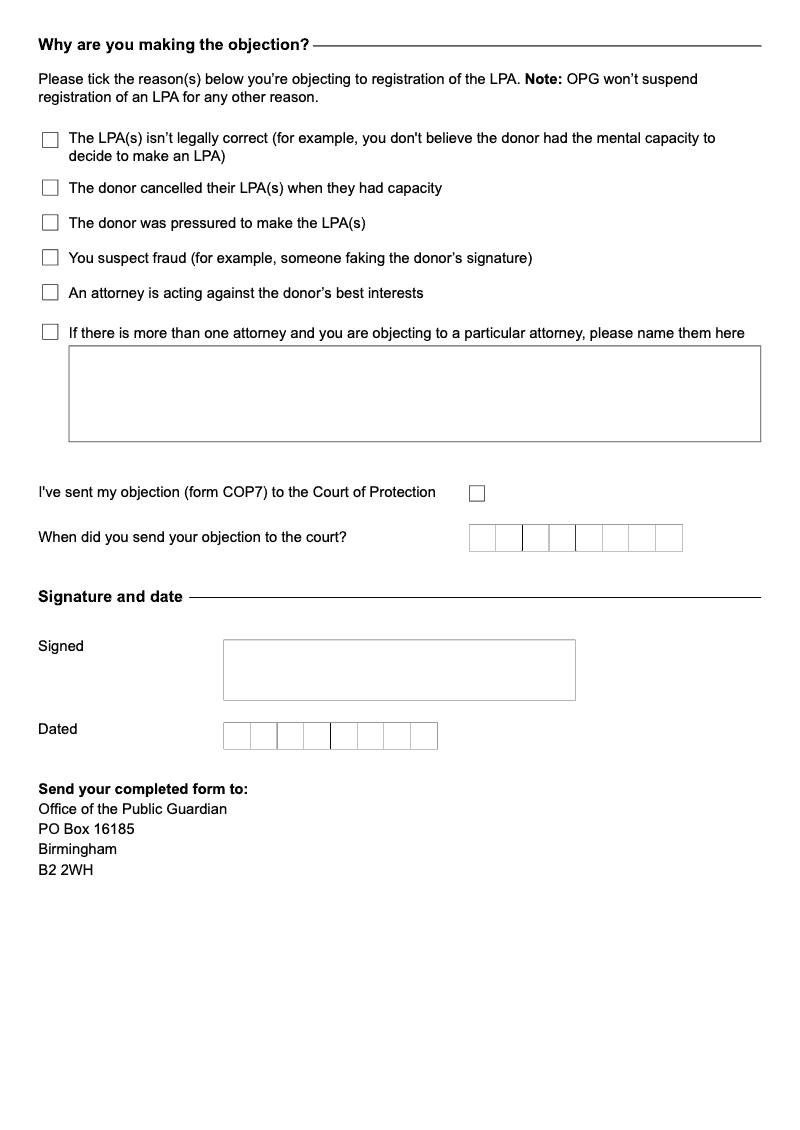 Why are you making the objection?

Please tick the reason(s) below you're objecting to registration of the LPA. Note: OPG won't suspend registration of an LPA for any other reason.

☐ The LPA(s) isn't legally correct (for example, you don't believe the donor had the mental capacity to decide to make an LPA)

☐ The donor cancelled their LPA(s) when they had capacity

☐ The donor was pressured to make the LPA(s)

☐ You suspect fraud (for example, someone faking the donor's signature)

☐ An attorney is acting against the donor's best interests

☐ If there is more than one attorney and you are objecting to a particular attorney, please name them here

I've sent my objection (form COP7) to the Court of Protection ☐

When did you send your objection to the court?

Signature and date

Signed

Dated

Send your completed form to:
Office of the Public Guardian
PO Box 16185
Birmingham
B2 2WH